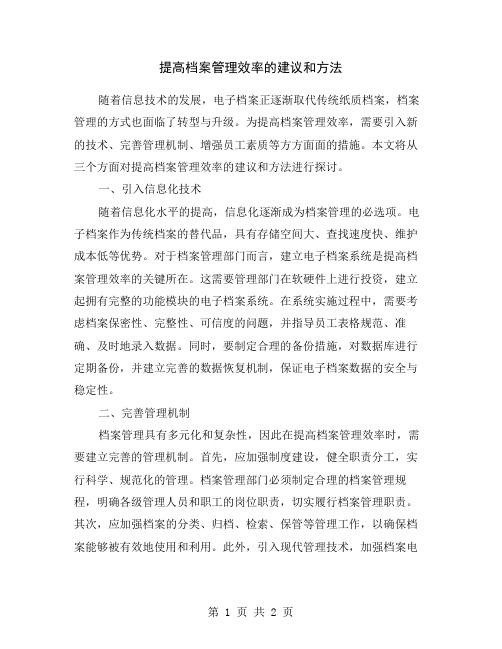 提高档案管理效率的建议和方法

随着信息技术的发展，电子档案正逐渐取代传统纸质档案，档案管理的方式也面临了转型与升级。为提高档案管理效率，需要引入新的技术、完善管理机制、增强员工素质等方方面面的措施。本文将从三个方面对提高档案管理效率的建议和方法进行探讨。

一、引入信息化技术

随着信息化水平的提高，信息化逐渐成为档案管理的必选项。电子档案作为传统档案的替代品，具有存储空间大、查找速度快、维护成本低等优势。对于档案管理部门而言，建立电子档案系统是提高档案管理效率的关键所在。这需要管理部门在软硬件上进行投资，建立起拥有完整的功能模块的电子档案系统。在系统实施过程中，需要考虑档案保密性、完整性、可信度的问题，并指导员工表格规范、准确、及时地录入数据。同时，要制定合理的备份措施，对数据库进行定期备份，并建立完善的数据恢复机制，保证电子档案数据的安全与稳定性。

二、完善管理机制

档案管理具有多元化和复杂性，因此在提高档案管理效率时，需要建立完善的管理机制。首先，应加强制度建设，健全职责分工，实行科学、规范化的管理。档案管理部门必须制定合理的档案管理规程，明确各级管理人员和职工的岗位职责，切实履行档案管理职责。其次，应加强档案的分类、归档、检索、保管等管理工作，以确保档案能够被有效地使用和利用。此外，引入现代管理技术，加强档案电

第 1 页 共 2 页